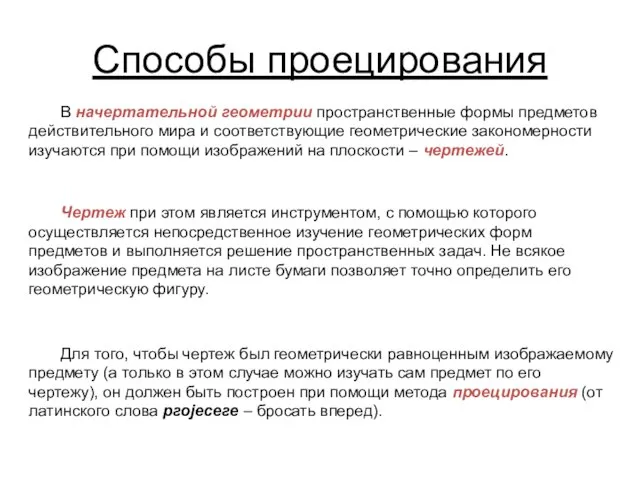 Способы проецирования

В начертательной геометрии пространственные формы предметов действительного мира и соответствующие геометрические закономерности изучаются при помощи изображений на плоскости – чертежей.

Чертеж при этом является инструментом, с помощью которого осуществляется непосредственное изучение геометрических форм предметов и выполняется решение пространственных задач. Не всякое изображение предмета на листе бумаги позволяет точно определить его геометрическую фигуру.

Для того, чтобы чертеж был геометрически равноценным изображаемому предмету (а только в этом случае можно изучать сам предмет по его чертежу), он должен быть построен при помощи метода проецирования (от латинского слова projecere – бросать вперед).